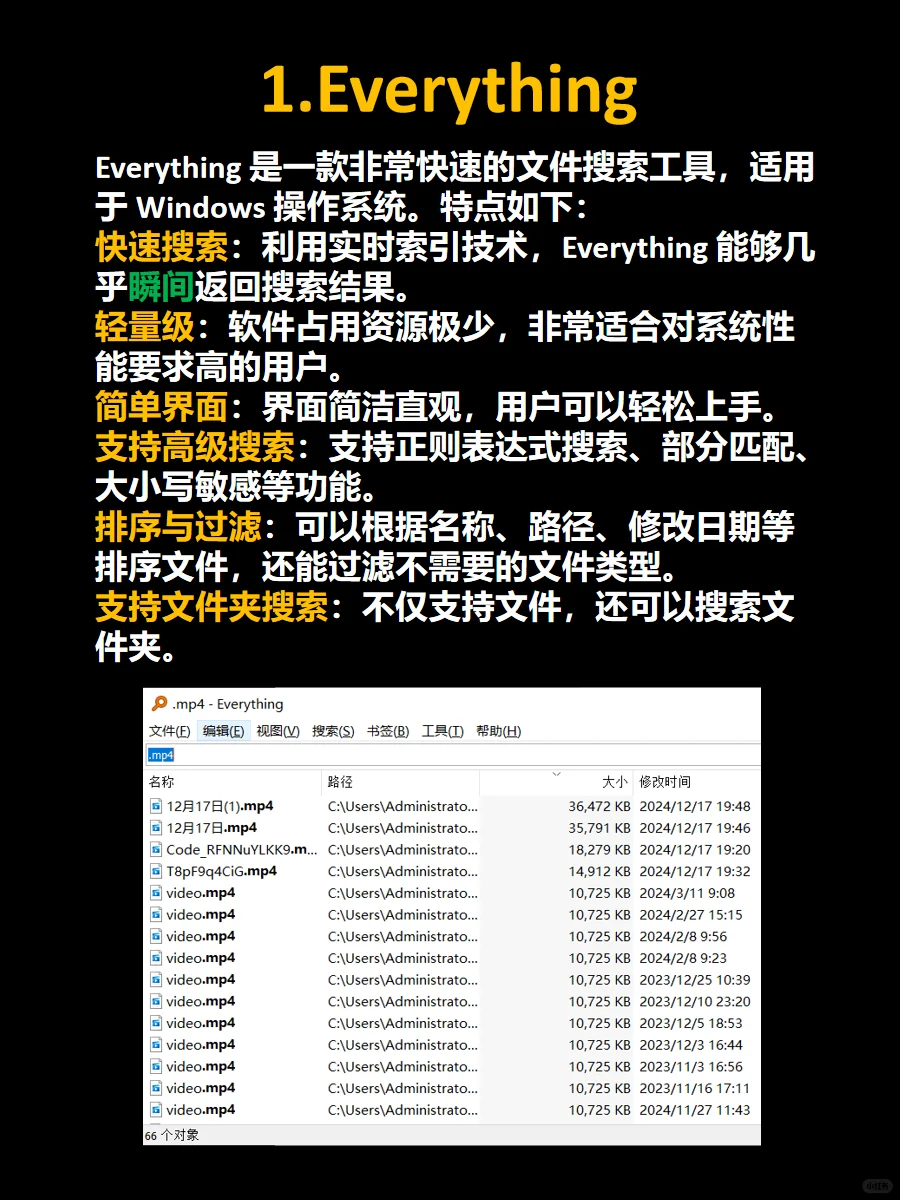 1.Everything

Everything 是一款非常快速的文件搜索工具，适用于 Windows 操作系统。特点如下：
快速搜索：利用实时索引技术，Everything 能够几乎瞬间返回搜索结果。
轻量级：软件占用资源极少，非常适合对系统性能要求高的用户。
简单界面：界面简洁直观，用户可以轻松上手。
支持高级搜索：支持正则表达式搜索、部分匹配、大小写敏感等功能。
排序与过滤：可以根据名称、路径、修改日期等排序文件，还能过滤不需要的文件类型。
支持文件夹搜索：不仅支持文件，还可以搜索文件夹。

.mp4 - Everything

文件(F) 编辑(E) 视图(V) 搜索(S) 书签(B) 工具(T) 帮助(H)

.mp4

| 名称 | 路径 | 大小 | 修改时间 |
|---|---|---|---|
| 12月17日(1).mp4 | C:\Users\Administrato... | 36,472 KB | 2024/12/17 19:48 |
| 12月17日.mp4 | C:\Users\Administrato... | 35,791 KB | 2024/12/17 19:46 |
| Code_RFNNuYLKK9.m... | C:\Users\Administrato... | 18,279 KB | 2024/12/17 19:20 |
| T8pF9q4CiG.mp4 | C:\Users\Administrato... | 14,912 KB | 2024/12/17 19:32 |
| video.mp4 | C:\Users\Administrato... | 10,725 KB | 2024/3/11 9:08 |
| video.mp4 | C:\Users\Administrato... | 10,725 KB | 2024/2/27 15:15 |
| video.mp4 | C:\Users\Administrato... | 10,725 KB | 2024/2/8 9:56 |
| video.mp4 | C:\Users\Administrato... | 10,725 KB | 2024/2/8 9:23 |
| video.mp4 | C:\Users\Administrato... | 10,725 KB | 2023/12/25 10:39 |
| video.mp4 | C:\Users\Administrato... | 10,725 KB | 2023/12/10 23:20 |
| video.mp4 | C:\Users\Administrato... | 10,725 KB | 2023/12/5 18:53 |
| video.mp4 | C:\Users\Administrato... | 10,725 KB | 2023/12/3 16:44 |
| video.mp4 | C:\Users\Administrato... | 10,725 KB | 2023/11/3 16:56 |
| video.mp4 | C:\Users\Administrato... | 10,725 KB | 2023/11/16 17:11 |
| video.mp4 | C:\Users\Administrato... | 10,725 KB | 2024/11/27 11:43 |

66 个对象